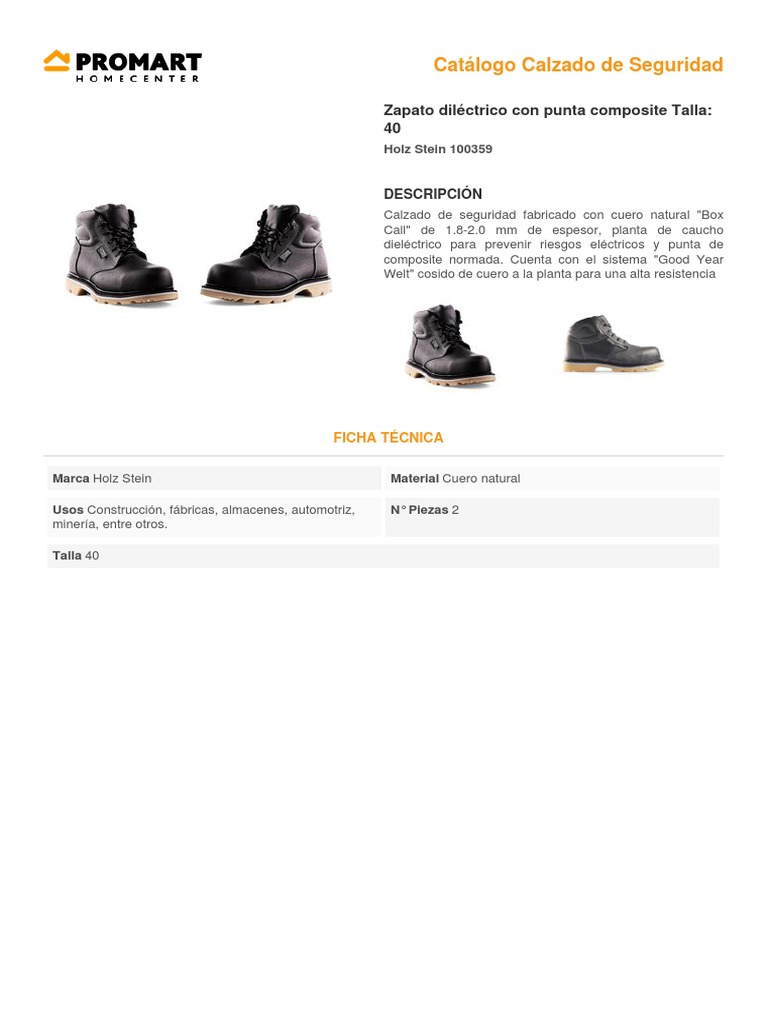 PROMART
HOMECENTER

Catálogo Calzado de Seguridad

Zapato diléctrico con punta composite Talla: 40

Holz Stein 100359

DESCRIPCIÓN

Calzado de seguridad fabricado con cuero natural "Box Call" de 1.8-2.0 mm de espesor, planta de caucho dieléctrico para prevenir riesgos eléctricos y punta de composite normada. Cuenta con el sistema "Good Year Welt" cosido de cuero a la planta para una alta resistencia

FICHA TÉCNICA

Marca Holz Stein

Material Cuero natural

Usos Construcción, fábricas, almacenes, automotriz, minería, entre otros.

N° Piezas 2

Talla 40